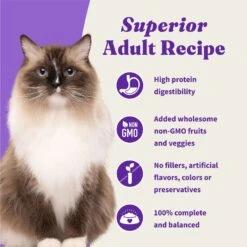 Superior Adult Recipe

High protein digestibility

NON GMO

Added wholesome non-GMO fruits and veggies

No fillers, artificial flavors, colors or preservatives

100% complete and balanced